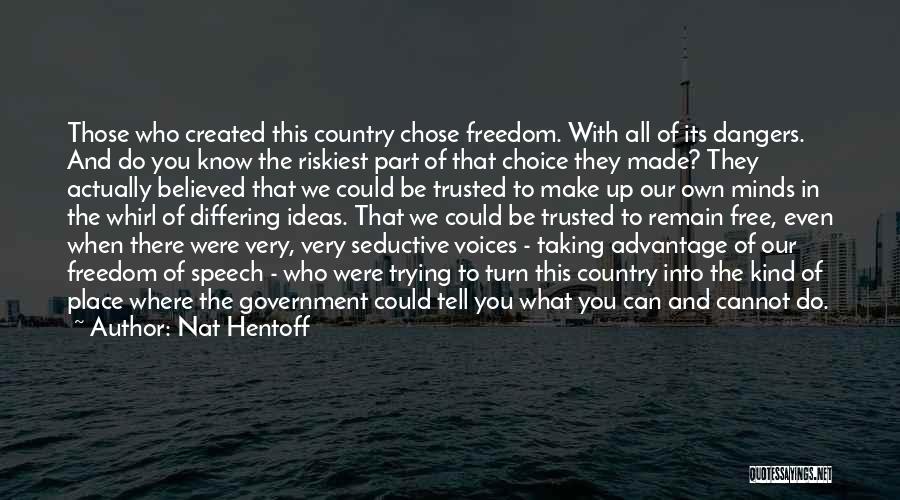 Those who created this country chose freedom. With all of its dangers. And do you know the riskiest part of that choice they made? They actually believed that we could be trusted to make up our own minds in the whirl of differing ideas. That we could be trusted to remain free, even when there were very, very seductive voices - taking advantage of our freedom of speech - who were trying to turn this country into the kind of place where the government could tell you what you can and cannot do.
~ Author: Nat Hentoff

QUOTESSAYINGS.NET